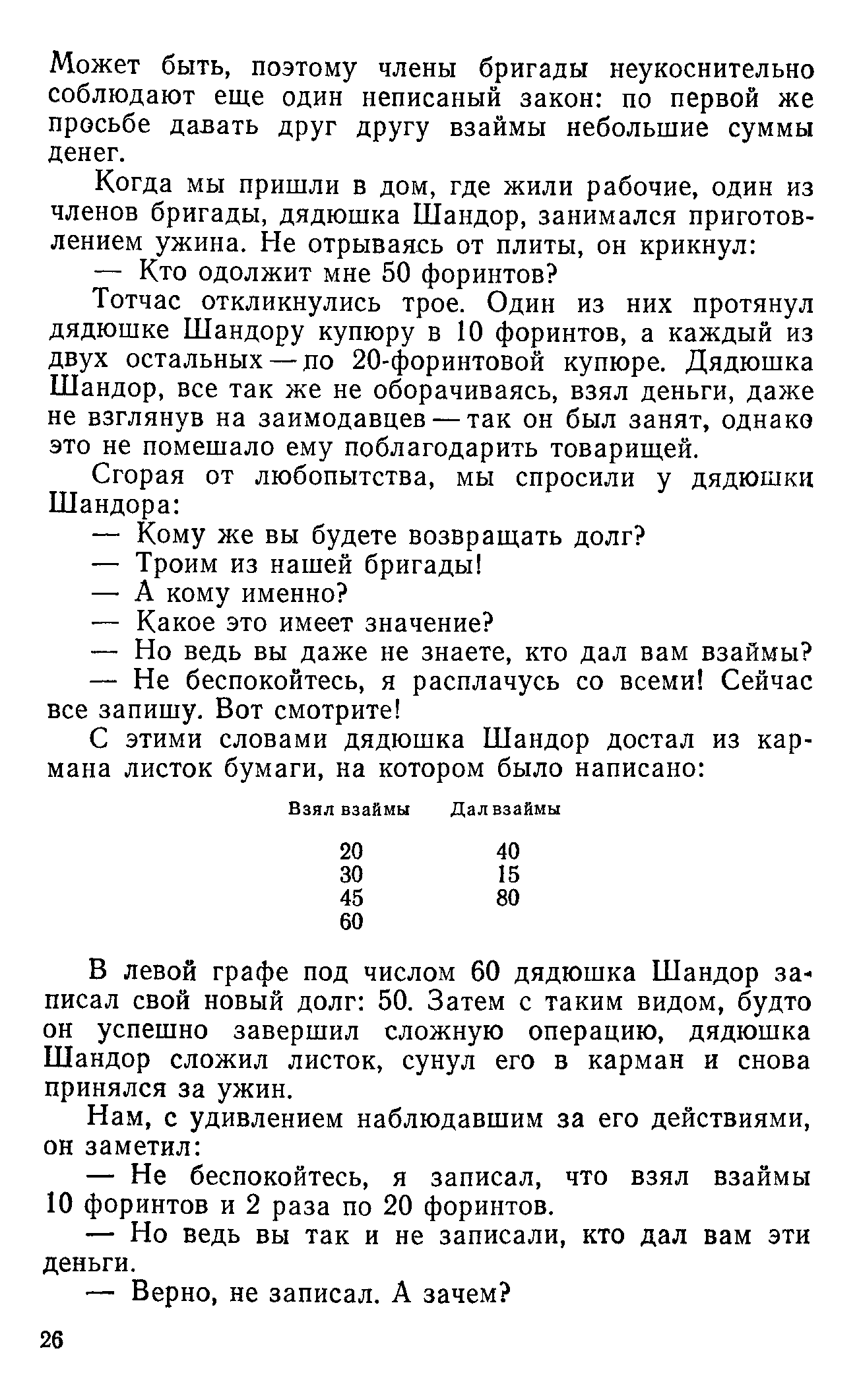 Может быть, поэтому члены бригады неукоснительно соблюдают еще один неписаный закон: по первой же просьбе давать друг другу взаймы небольшие суммы денег.

Когда мы пришли в дом, где жили рабочие, один из членов бригады, дядюшка Шандор, занимался приготовлением ужина. Не отрываясь от плиты, он крикнул:

— Кто одолжит мне 50 форинтов?

Тотчас откликнулись трое. Один из них протянул дядюшке Шандору купюру в 10 форинтов, а каждый из двух остальных — по 20-форинтовой купюре. Дядюшка Шандор, все так же не оборачиваясь, взял деньги, даже не взглянув на заимодавцев — так он был занят, однако это не помешало ему поблагодарить товарищей.

Сгорая от любопытства, мы спросили у дядюшки Шандора:

— Кому же вы будете возвращать долг?

— Троим из нашей бригады!

— А кому именно?

— Какое это имеет значение?

— Но ведь вы даже не знаете, кто дал вам взаймы?

— Не беспокойтесь, я расплачусь со всеми! Сейчас все запишу. Вот смотрите!

С этими словами дядюшка Шандор достал из кармана листок бумаги, на котором было написано:

| Взял взаймы | Дал взаймы |
|---|---|
| 20 | 40 |
| 30 | 15 |
| 45 | 80 |
| 60 | |

В левой графе под числом 60 дядюшка Шандор записал свой новый долг: 50. Затем с таким видом, будто он успешно завершил сложную операцию, дядюшка Шандор сложил листок, сунул его в карман и снова принялся за ужин.

Нам, с удивлением наблюдавшим за его действиями, он заметил:

— Не беспокойтесь, я записал, что взял взаймы 10 форинтов и 2 раза по 20 форинтов.

— Но ведь вы так и не записали, кто дал вам эти деньги.

— Верно, не записал. А зачем?

26